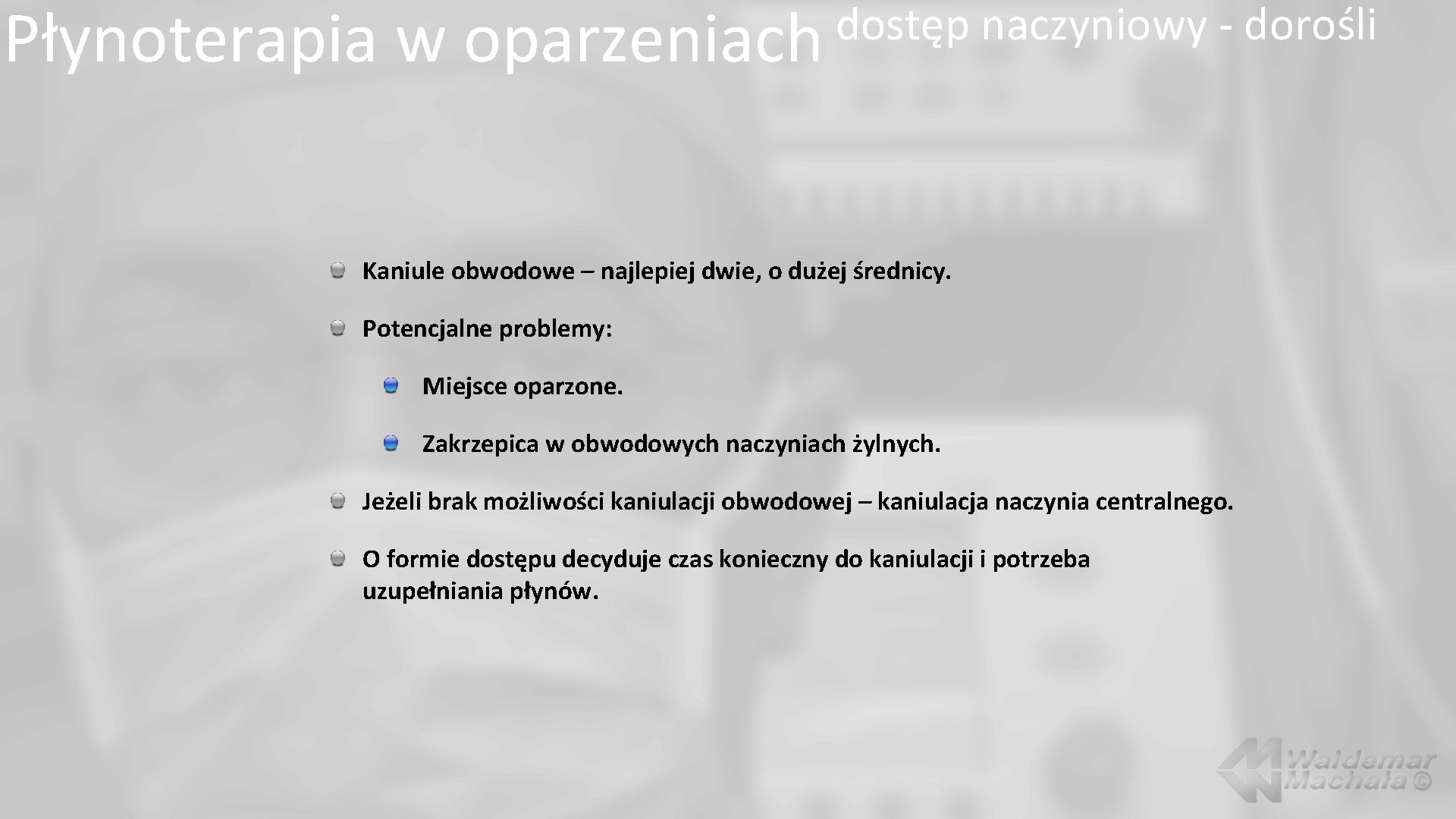 Płynoterapia w oparzeniach dostęp naczyniowy - dorośli

Kaniule obwodowe – najlepiej dwie, o dużej średnicy.

Potencjalne problemy:

Miejsce oparzone.

Zakrzepica w obwodowych naczyniach żylnych.

Jeżeli brak możliwości kaniulacji obwodowej – kaniulacja naczynia centralnego.

O formie dostępu decyduje czas konieczny do kaniulacji i potrzeba uzupełniania płynów.

Waldemar Machała ©